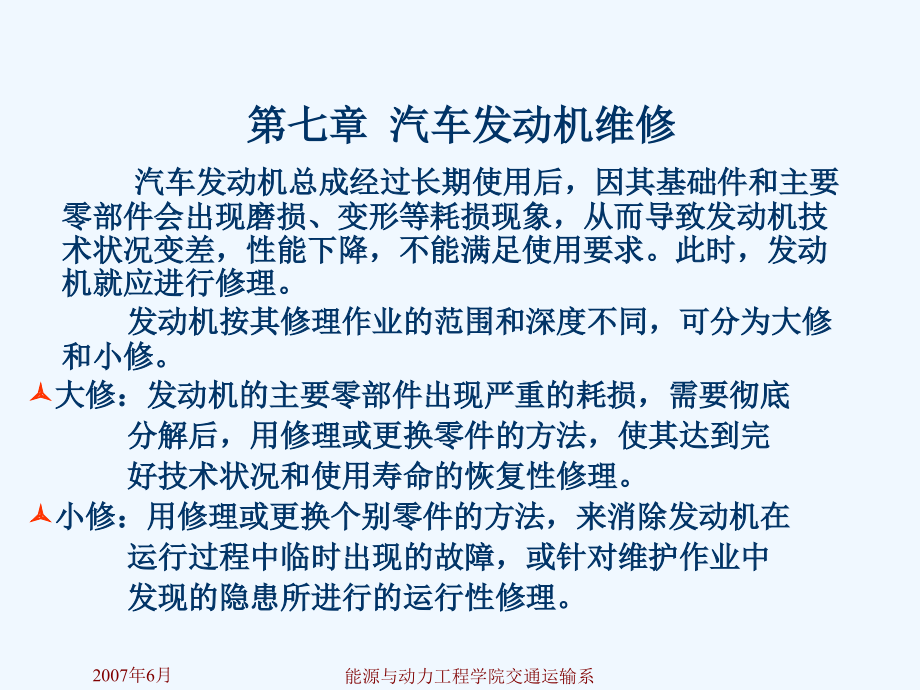 第七章 汽车发动机维修

汽车发动机总成经过长期使用后，因其基础件和主要零部件会出现磨损、变形等耗损现象，从而导致发动机技术状况变差，性能下降，不能满足使用要求。此时，发动机就应进行修理。

发动机按其修理作业的范围和深度不同，可分为大修和小修。

大修：发动机的主要零部件出现严重的耗损，需要彻底分解后，用修理或更换零件的方法，使其达到完好技术状况和使用寿命的恢复性修理。

小修：用修理或更换个别零件的方法，来消除发动机在运行过程中临时出现的故障，或针对维护作业中发现的隐患所进行的运行性修理。

2007年6月

能源与动力工程学院交通运输系